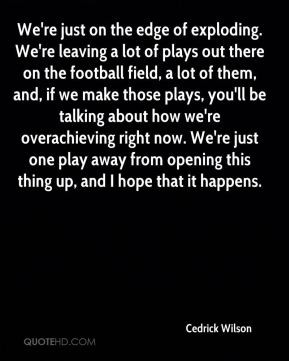 We're just on the edge of exploding. We're leaving a lot of plays out there on the football field, a lot of them, and, if we make those plays, you'll be talking about how we're overachieving right now. We're just one play away from opening this thing up, and I hope that it happens.

Cedrick Wilson

QUOTEHD.COM